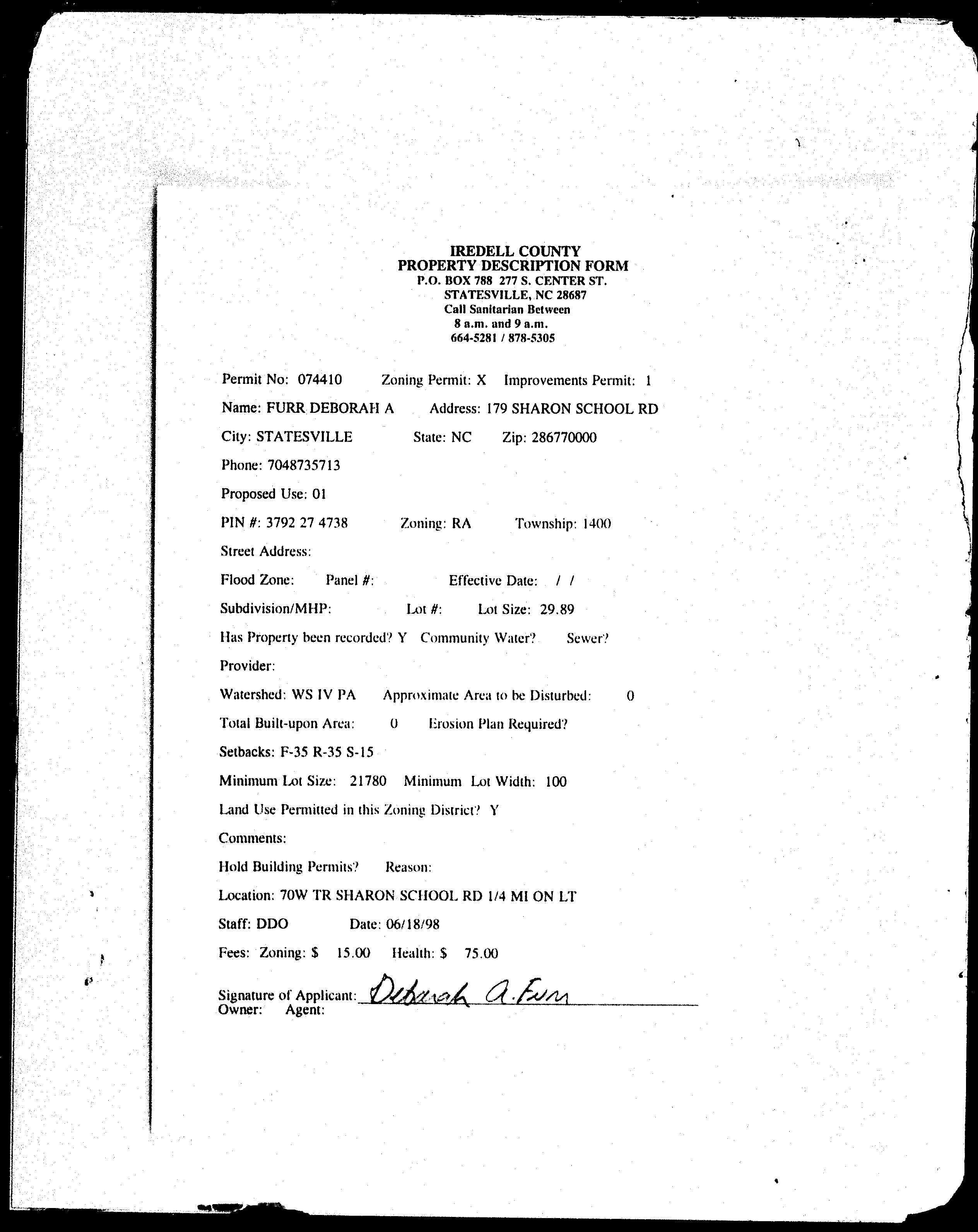 IREDELL COUNTY
PROPERTY DESCRIPTION FORM
P.O. BOX 788 277 S. CENTER ST.
STATESVILLE, NC 28687
Call Sanitarian Between
8 a.m. and 9 a.m.
664-5281 / 878-5305

Permit No: 074410 Zoning Permit: X Improvements Permit: 1

Name: FURR DEBORAH A Address: 179 SHARON SCHOOL RD

City: STATESVILLE State: NC Zip: 286770000

Phone: 7048735713

Proposed Use: 01

PIN #: 3792 27 4738 Zoning: RA Township: 1400

Street Address:

Flood Zone: Panel #: Effective Date: / /

Subdivision/MHP: Lot #: Lot Size: 29.89

Has Property been recorded? Y Community Water? Sewer?

Provider:

Watershed: WS IV PA Approximate Area to be Disturbed: 0

Total Built-upon Area: 0 Erosion Plan Required?

Setbacks: F-35 R-35 S-15

Minimum Lot Size: 21780 Minimum Lot Width: 100

Land Use Permitted in this Zoning District? Y

Comments:

Hold Building Permits? Reason:

Location: 70W TR SHARON SCHOOL RD 1/4 MI ON LT

Staff: DDO Date: 06/18/98

Fees: Zoning: $ 15.00 Health: $ 75.00

Signature of Applicant: Deborah A. Furr
Owner: Agent: